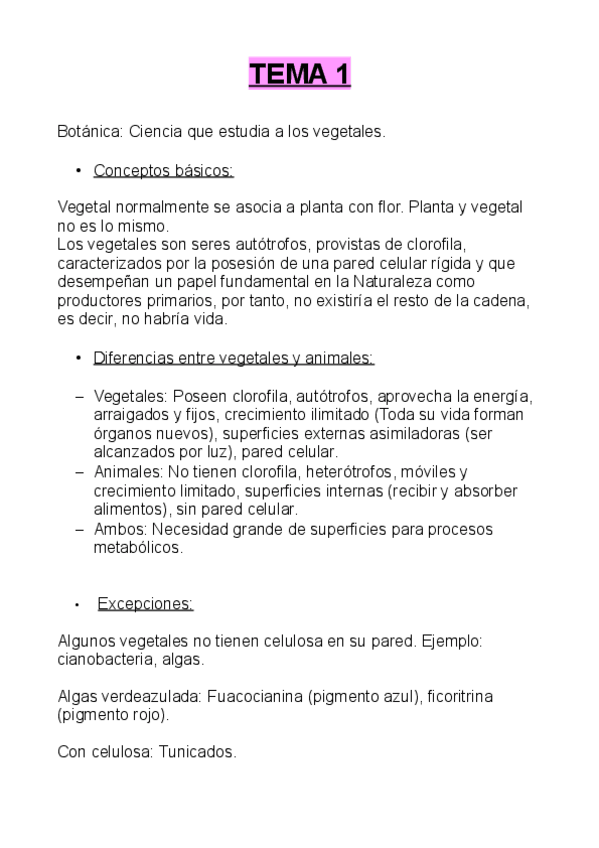 TEMA 1

Botánica: Ciencia que estudia a los vegetales.

• Conceptos básicos:

Vegetal normalmente se asocia a planta con flor. Planta y vegetal no es lo mismo.
Los vegetales son seres autótrofos, provistas de clorofila, caracterizados por la posesión de una pared celular rígida y que desempeñan un papel fundamental en la Naturaleza como productores primarios, por tanto, no existiría el resto de la cadena, es decir, no habría vida.

• Diferencias entre vegetales y animales:

– Vegetales: Poseen clorofila, autótrofos, aprovecha la energía, arraigados y fijos, crecimiento ilimitado (Toda su vida forman órganos nuevos), superficies externas asimiladoras (ser alcanzados por luz), pared celular.
– Animales: No tienen clorofila, heterótrofos, móviles y crecimiento limitado, superficies internas (recibir y absorber alimentos), sin pared celular.
– Ambos: Necesidad grande de superficies para procesos metabólicos.

• Excepciones:

Algunos vegetales no tienen celulosa en su pared. Ejemplo: cianobacteria, algas.

Algas verdeazulada: Fuacocianina (pigmento azul), ficoritrina (pigmento rojo).

Con celulosa: Tunicados.